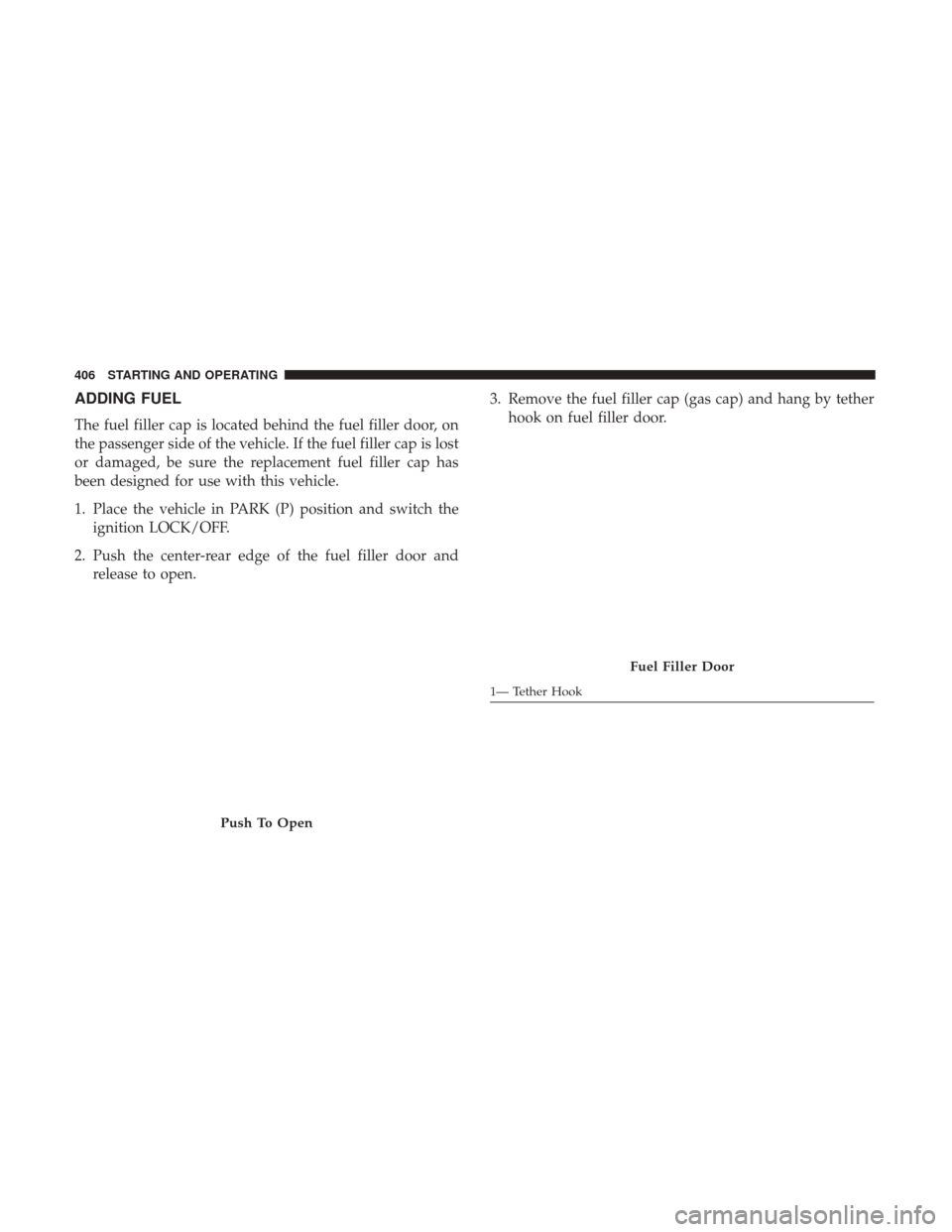 406 STARTING AND OPERATING

ADDING FUEL

The fuel filler cap is located behind the fuel filler door, on the passenger side of the vehicle. If the fuel filler cap is lost or damaged, be sure the replacement fuel filler cap has been designed for use with this vehicle.

1. Place the vehicle in PARK (P) position and switch the ignition LOCK/OFF.

2. Push the center-rear edge of the fuel filler door and release to open.

Push To Open

3. Remove the fuel filler cap (gas cap) and hang by tether hook on fuel filler door.

Fuel Filler Door

1— Tether Hook

carmanualsonline.info